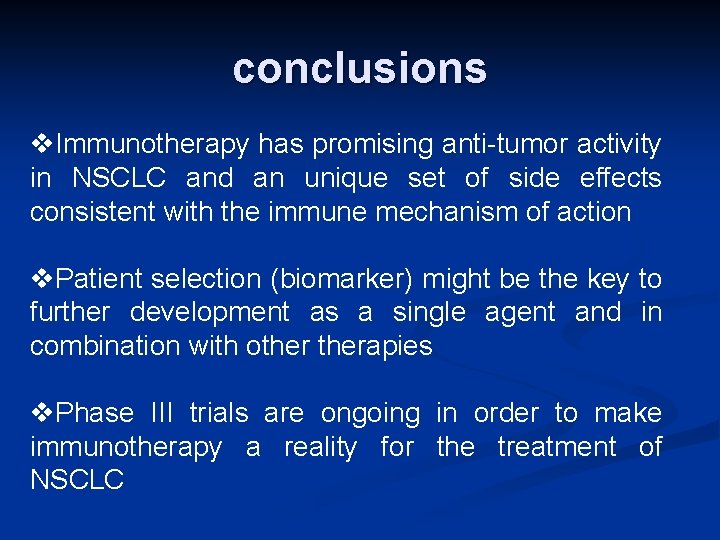 conclusions

❖Immunotherapy has promising anti-tumor activity in NSCLC and an unique set of side effects consistent with the immune mechanism of action

❖Patient selection (biomarker) might be the key to further development as a single agent and in combination with other therapies

❖Phase III trials are ongoing in order to make immunotherapy a reality for the treatment of NSCLC